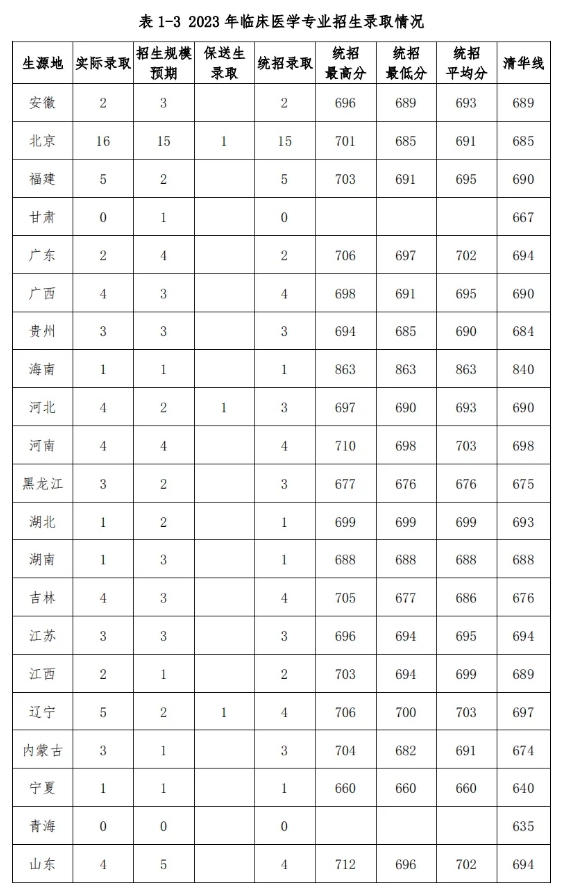 表 1-3 2023 年临床医学专业招生录取情况

| 生源地 | 实际录取 | 招生规模预期 | 保送生录取 | 统招录取 | 统招最高分 | 统招最低分 | 统招平均分 | 清华线 |
|---|---|---|---|---|---|---|---|---|
| 安徽 | 2 | 3 | | 2 | 696 | 689 | 693 | 689 |
| 北京 | 16 | 15 | 1 | 15 | 701 | 685 | 691 | 685 |
| 福建 | 5 | 2 | | 5 | 703 | 691 | 695 | 690 |
| 甘肃 | 0 | 1 | | 0 | | | | 667 |
| 广东 | 2 | 4 | | 2 | 706 | 697 | 702 | 694 |
| 广西 | 4 | 3 | | 4 | 698 | 691 | 695 | 690 |
| 贵州 | 3 | 3 | | 3 | 694 | 685 | 690 | 684 |
| 海南 | 1 | 1 | | 1 | 863 | 863 | 863 | 840 |
| 河北 | 4 | 2 | 1 | 3 | 697 | 690 | 693 | 690 |
| 河南 | 4 | 4 | | 4 | 710 | 698 | 703 | 698 |
| 黑龙江 | 3 | 2 | | 3 | 677 | 676 | 676 | 675 |
| 湖北 | 1 | 2 | | 1 | 699 | 699 | 699 | 693 |
| 湖南 | 1 | 3 | | 1 | 688 | 688 | 688 | 688 |
| 吉林 | 4 | 3 | | 4 | 705 | 677 | 686 | 676 |
| 江苏 | 3 | 3 | | 3 | 696 | 694 | 695 | 694 |
| 江西 | 2 | 1 | | 2 | 703 | 694 | 699 | 689 |
| 辽宁 | 5 | 2 | 1 | 4 | 706 | 700 | 703 | 697 |
| 内蒙古 | 3 | 1 | | 3 | 704 | 682 | 691 | 674 |
| 宁夏 | 1 | 1 | | 1 | 660 | 660 | 660 | 640 |
| 青海 | 0 | 0 | | 0 | | | | 635 |
| 山东 | 4 | 5 | | 4 | 712 | 696 | 702 | 694 |